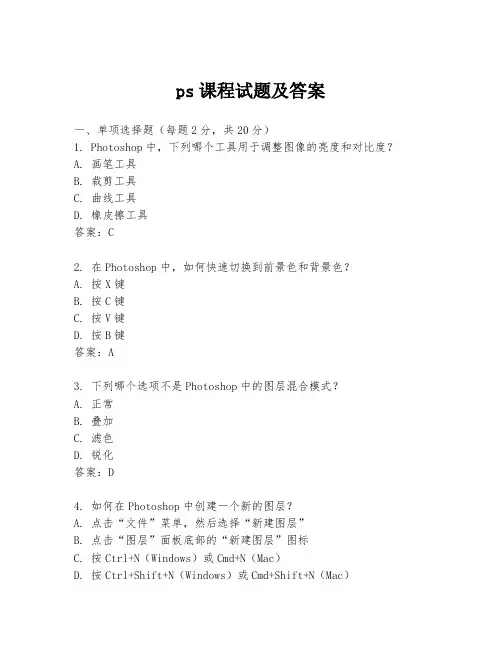 ps 课程试题及答案

一、单项选择题（每题 2 分，共 20 分）
1. Photoshop 中，下列哪个工具用于调整图像的亮度和对比度？
A. 画笔工具
B. 裁剪工具
C. 曲线工具
D. 橡皮擦工具
答案：C

2. 在 Photoshop 中，如何快速切换到前景色和背景色？
A. 按 X 键
B. 按 C 键
C. 按 V 键
D. 按 B 键
答案：A

3. 下列哪个选项不是 Photoshop 中的图层混合模式？
A. 正常
B. 叠加
C. 滤色
D. 锐化
答案：D

4. 如何在 Photoshop 中创建一个新的图层？
A. 点击“文件”菜单，然后选择“新建图层”
B. 点击“图层”面板底部的“新建图层”图标
C. 按 Ctrl+N（Windows）或 Cmd+N（Mac）
D. 按 Ctrl+Shift+N（Windows）或 Cmd+Shift+N（Mac）